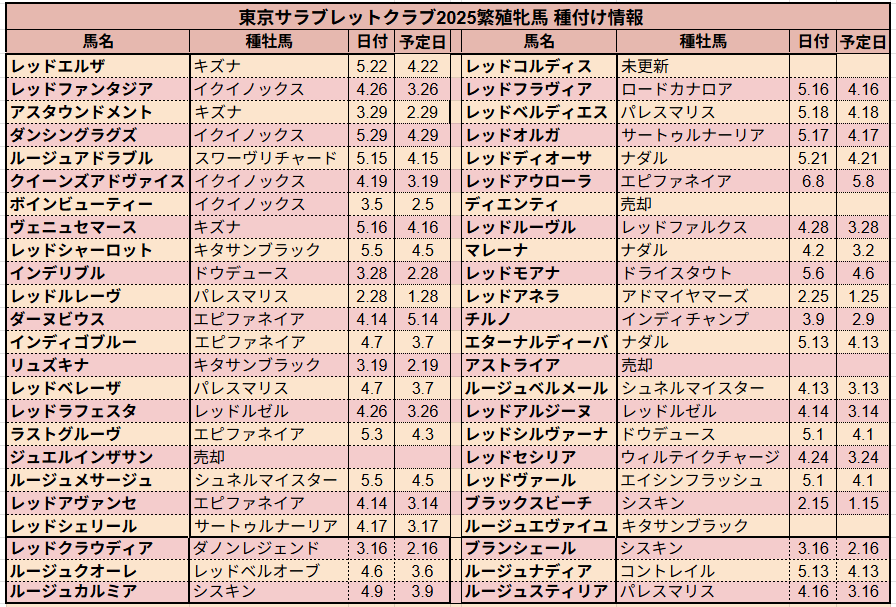 東京サラブレットクラブ2025繁殖牝馬 種付け情報

| 馬名 | 種牡馬 | 日付 | 予定日 |
|---|---|---|---|
| レッドエルザ | キズナ | 5.22 | 4.22 |
| レッドファンタジア | イクイノックス | 4.26 | 3.26 |
| アスタウンドメント | キズナ | 3.29 | 2.29 |
| ダンシングラグズ | イクイノックス | 5.29 | 4.29 |
| ルージュアドラブル | スワーヴリチャード | 5.15 | 4.15 |
| クイーンズアドヴァイス | イクイノックス | 4.19 | 3.19 |
| ボインビューティー | イクイノックス | 3.5 | 2.5 |
| ヴェニュセマース | キズナ | 5.16 | 4.16 |
| レッドシャーロット | キタサンブラック | 5.5 | 4.5 |
| インデリブル | ドウデュース | 3.28 | 2.28 |
| レッドルレーヴ | パレスマリス | 2.28 | 1.28 |
| ダーヌビウス | エピファネイア | 4.14 | 5.14 |
| インディゴブルー | エピファネイア | 4.7 | 3.7 |
| リュズキナ | キタサンブラック | 3.19 | 2.19 |
| レッドベレーザ | パレスマリス | 4.7 | 3.7 |
| レッドラフェスタ | レッドルゼル | 4.26 | 3.26 |
| ラストグルーヴ | エピファネイア | 5.3 | 4.3 |
| ジュエルインザサン | 売却 | | |
| ルージュメサージュ | シュネルマイスター | 5.5 | 4.5 |
| レッドアヴァンセ | エピファネイア | 4.14 | 3.14 |
| レッドシェリール | サートゥルナーリア | 4.17 | 3.17 |
| レッドクラウディア | ダノンレジェンド | 3.16 | 2.16 |
| ルージュクオーレ | レッドベルオーブ | 4.6 | 3.6 |
| ルージュカルミア | シスキン | 4.9 | 3.9 |

| 馬名 | 種牡馬 | 日付 | 予定日 |
|---|---|---|---|
| レッドコルディス | 未更新 | | |
| レッドフラヴィア | ロードカナロア | 5.16 | 4.16 |
| レッドベルディエス | パレスマリス | 5.18 | 4.18 |
| レッドオルガ | サートゥルナーリア | 5.17 | 4.17 |
| レッドディオーサ | ナダル | 5.21 | 4.21 |
| レッドアウローラ | エピファネイア | 6.8 | 5.8 |
| ディエンティ | 売却 | | |
| レッドルーヴル | レッドファルクス | 4.28 | 3.28 |
| マレーナ | ナダル | 4.2 | 3.2 |
| レッドモアナ | ドライスタウト | 5.6 | 4.6 |
| レッドアネラ | アドマイヤマーズ | 2.25 | 1.25 |
| チルノ | インディチャンプ | 3.9 | 2.9 |
| エターナルディーバ | ナダル | 5.13 | 4.13 |
| アストライア | 売却 | | |
| ルージュベルメール | シュネルマイスター | 4.13 | 3.13 |
| レッドアルジーヌ | レッドルゼル | 4.14 | 3.14 |
| レッドシルヴァーナ | ドウデュース | 5.1 | 4.1 |
| レッドセシリア | ウィルテイクチャージ | 4.24 | 3.24 |
| レッドヴァール | エイシンフラッシュ | 5.1 | 4.1 |
| ブラックスビーチ | シスキン | 2.15 | 1.15 |
| ルージュエヴァイユ | キタサンブラック | | |
| ブランシェール | シスキン | 3.16 | 2.16 |
| ルージュナディア | コントレイル | 5.13 | 4.13 |
| ルージュスティリア | パレスマリス | 4.16 | 3.16 |